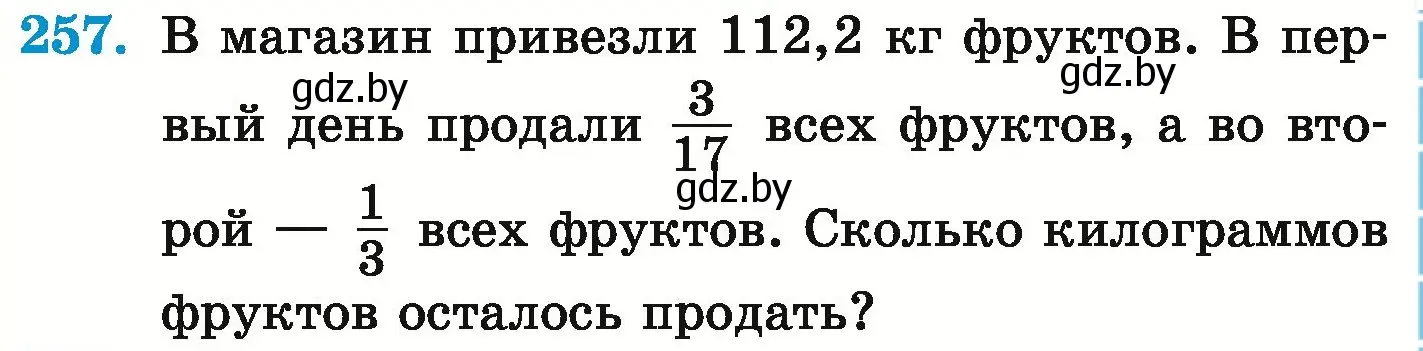 257. В магазин привезли 112,2 кг фруктов. В первый день продали $\frac{3}{17}$ всех фруктов, а во второй — $\frac{1}{3}$ всех фруктов. Сколько килограммов фруктов осталось продать?

gdz.by gdz.by gdz.by